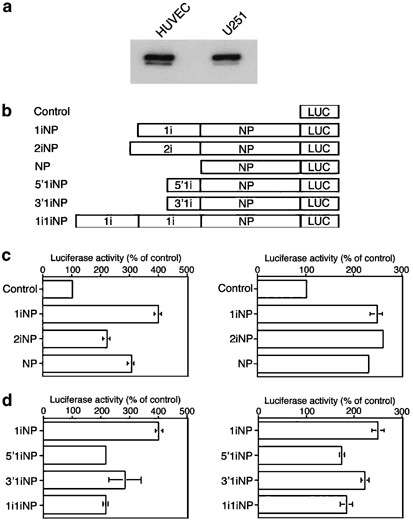 a

HUVEC U251

b

Control LUC

1iNP 1i NP LUC

2iNP 2i NP LUC

NP NP LUC

5'1iNP 5'1i NP LUC

3'1iNP 3'1i NP LUC

1i1iNP 1i 1i NP LUC

c

Luciferase activity (% of control)

0 100 200 300 400 500

Control

1iNP

2iNP

NP

Luciferase activity (% of control)

0 100 200 300

Control

1iNP

2iNP

NP

d

Luciferase activity (% of control)

0 100 200 300 400 500

1iNP

5'1iNP

3'1iNP

1i1iNP

Luciferase activity (% of control)

0 100 200 300

1iNP

5'1iNP

3'1iNP

1i1iNP